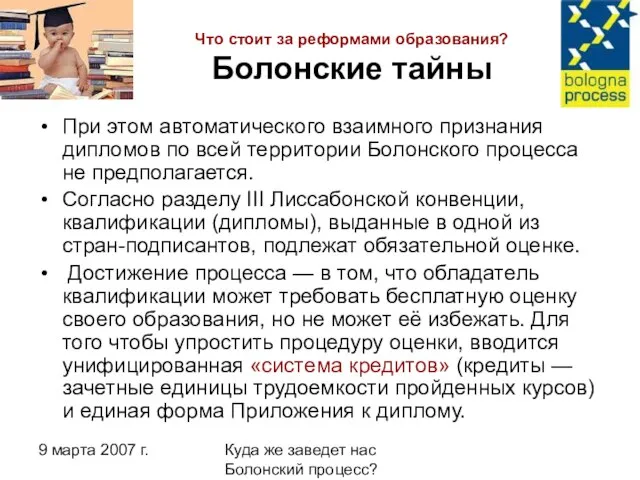 Что стоит за реформами образования?
Болонские тайны

bologna process

• При этом автоматического взаимного признания дипломов по всей территории Болонского процесса не предполагается.
• Согласно разделу III Лиссабонской конвенции, квалификации (дипломы), выданные в одной из стран-подписантов, подлежат обязательной оценке.
• Достижение процесса — в том, что обладатель квалификации может требовать бесплатную оценку своего образования, но не может её избежать. Для того чтобы упростить процедуру оценки, вводится унифицированная «система кредитов» (кредиты — зачетные единицы трудоемкости пройденных курсов) и единая форма Приложения к диплому.

9 марта 2007 г.

Куда же заведет нас Болонский процесс?